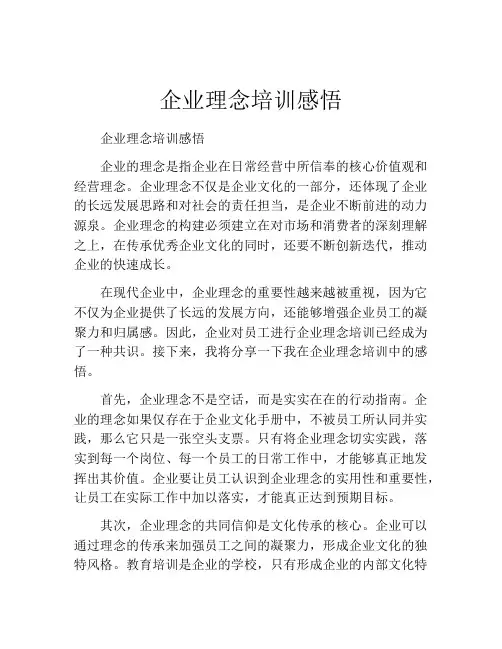 企业理念培训感悟

企业理念培训感悟

企业的理念是指企业在日常经营中所信奉的核心价值观和经营理念。企业理念不仅是企业文化的一部分，还体现了企业的长远发展思路和对社会的责任担当，是企业不断前进的动力源泉。企业理念的构建必须建立在对市场和消费者的深刻理解之上，在传承优秀企业文化的同时，还要不断创新迭代，推动企业的快速成长。

在现代企业中，企业理念的重要性越来越被重视，因为它不仅为企业提供了长远的发展方向，还能够增强企业员工的凝聚力和归属感。因此，企业对员工进行企业理念培训已经成为了一种共识。接下来，我将分享一下我在企业理念培训中的感悟。

首先，企业理念不是空话，而是实实在在的行动指南。企业的理念如果仅存在于企业文化手册中，不被员工所认同并实践，那么它只是一张空头支票。只有将企业理念切实实践，落实到每一个岗位、每一个员工的日常工作中，才能够真正地发挥出其价值。企业要让员工认识到企业理念的实用性和重要性，让员工在实际工作中加以落实，才能真正达到预期目标。

其次，企业理念的共同信仰是文化传承的核心。企业可以通过理念的传承来加强员工之间的凝聚力，形成企业文化的独特风格。教育培训是企业的学校，只有形成企业的内部文化特